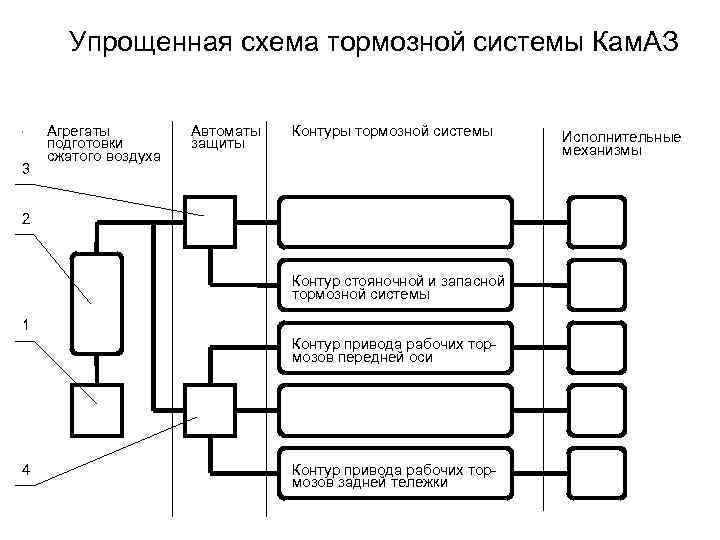 Упрощенная схема тормозной системы КамАЗ

Агрегаты подготовки сжатого воздуха

Автоматы защиты

Контуры тормозной системы

Исполнительные механизмы

3

2

1

4

Контур стояночной и запасной тормозной системы

Контур привода рабочих тормозов передней оси

Контур привода рабочих тормозов задней тележки